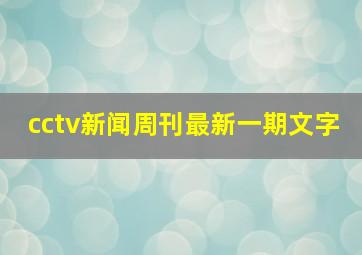 cctv新闻周刊最新一期文字